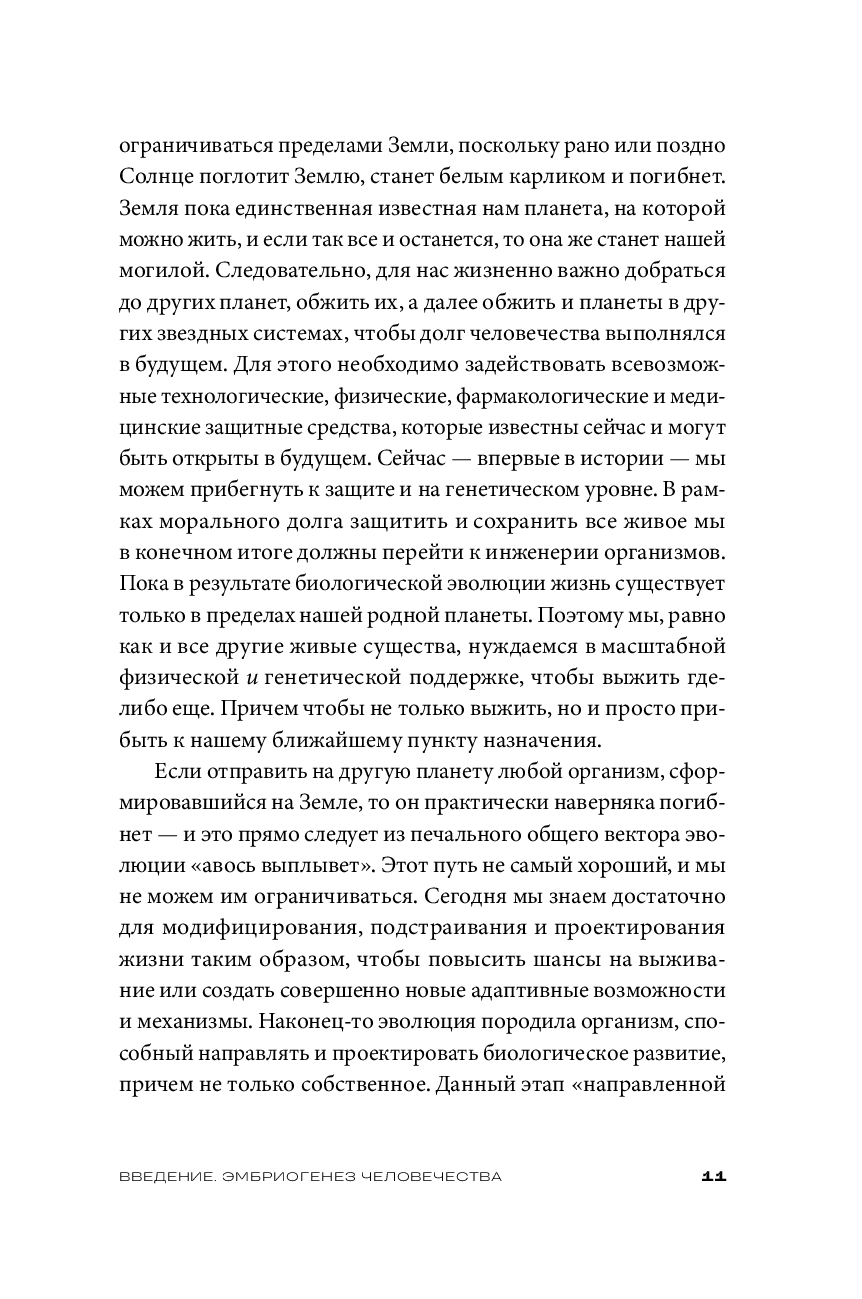 ограничиваться пределами Земли, поскольку рано или поздно Солнце поглотит Землю, станет белым карликом и погибнет. Земля пока единственная известная нам планета, на которой можно жить, и если так все и останется, то она же станет нашей могилой. Следовательно, для нас жизненно важно добраться до других планет, обжить их, а далее обжить и планеты в других звездных системах, чтобы долг человечества выполнялся в будущем. Для этого необходимо задействовать всевозможные технологические, физические, фармакологические и медицинские защитные средства, которые известны сейчас и могут быть открыты в будущем. Сейчас — впервые в истории — мы можем прибегнуть к защите и на генетическом уровне. В рамках морального долга защитить и сохранить все живое мы в конечном итоге должны перейти к инженерии организмов. Пока в результате биологической эволюции жизнь существует только в пределах нашей родной планеты. Поэтому мы, равно как и все другие живые существа, нуждаемся в масштабной физической и генетической поддержке, чтобы выжить где-либо еще. Причем чтобы не только выжить, но и просто прибыть к нашему ближайшему пункту назначения.

Если отправить на другую планету любой организм, сформировавшийся на Земле, то он практически наверняка погибнет — и это прямо следует из печального общего вектора эволюции «авось выплывет». Этот путь не самый хороший, и мы не можем им ограничиваться. Сегодня мы знаем достаточно для модифицирования, подстраивания и проектирования жизни таким образом, чтобы повысить шансы на выживание или создать совершенно новые адаптивные возможности и механизмы. Наконец-то эволюция породила организм, способный направлять и проектировать биологическое развитие, причем не только собственное. Данный этап «направленной

ВВЕДЕНИЕ. ЭМБРИОГЕНЕЗ ЧЕЛОВЕЧЕСТВА 11